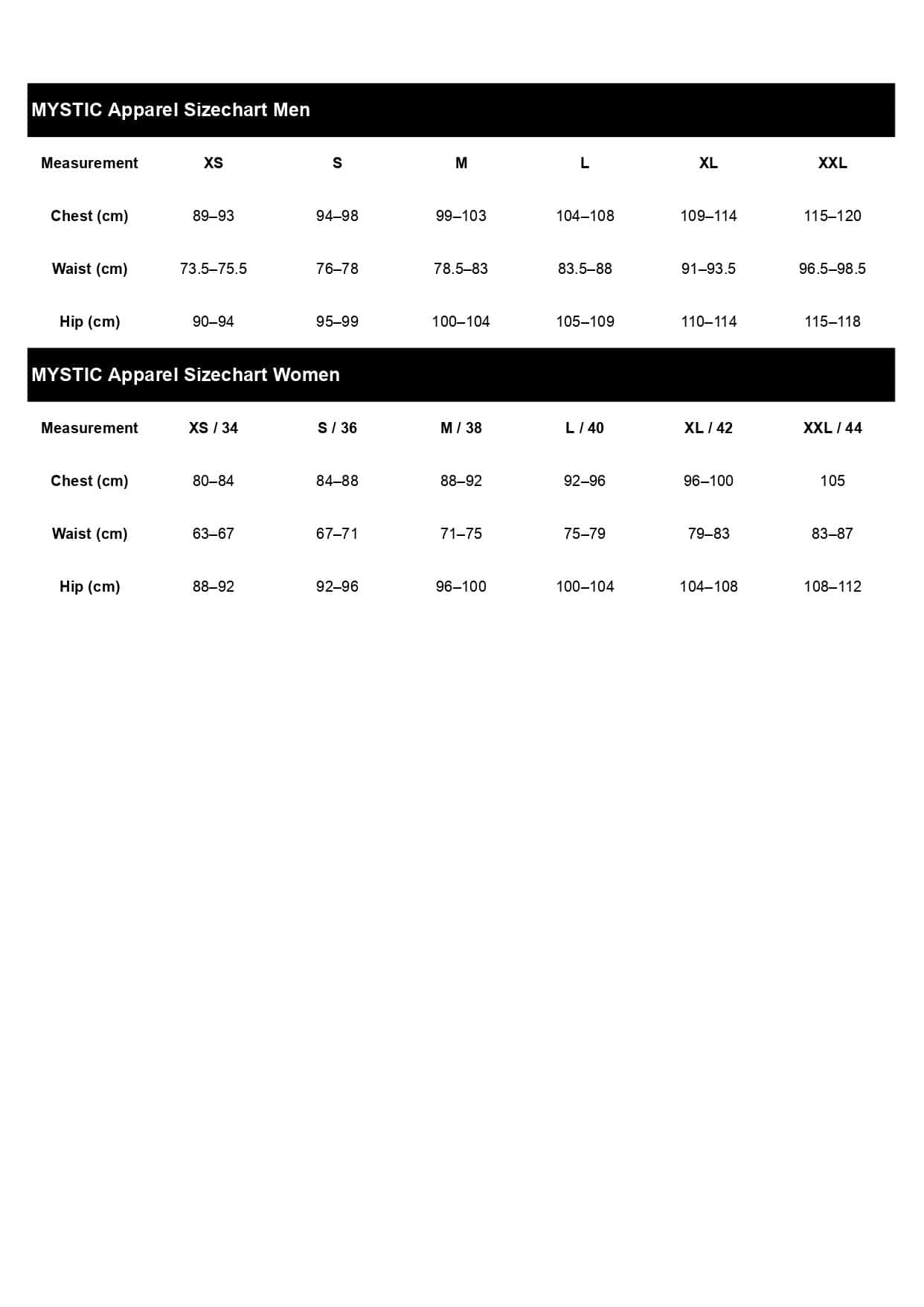 MYSTIC Apparel Sizechart Men

| Measurement | XS | S | M | L | XL | XXL |
|---|---|---|---|---|---|---|
| Chest (cm) | 89–93 | 94–98 | 99–103 | 104–108 | 109–114 | 115–120 |
| Waist (cm) | 73.5–75.5 | 76–78 | 78.5–83 | 83.5–88 | 91–93.5 | 96.5–98.5 |
| Hip (cm) | 90–94 | 95–99 | 100–104 | 105–109 | 110–114 | 115–118 |

MYSTIC Apparel Sizechart Women

| Measurement | XS / 34 | S / 36 | M / 38 | L / 40 | XL / 42 | XXL / 44 |
|---|---|---|---|---|---|---|
| Chest (cm) | 80–84 | 84–88 | 88–92 | 92–96 | 96–100 | 105 |
| Waist (cm) | 63–67 | 67–71 | 71–75 | 75–79 | 79–83 | 83–87 |
| Hip (cm) | 88–92 | 92–96 | 96–100 | 100–104 | 104–108 | 108–112 |